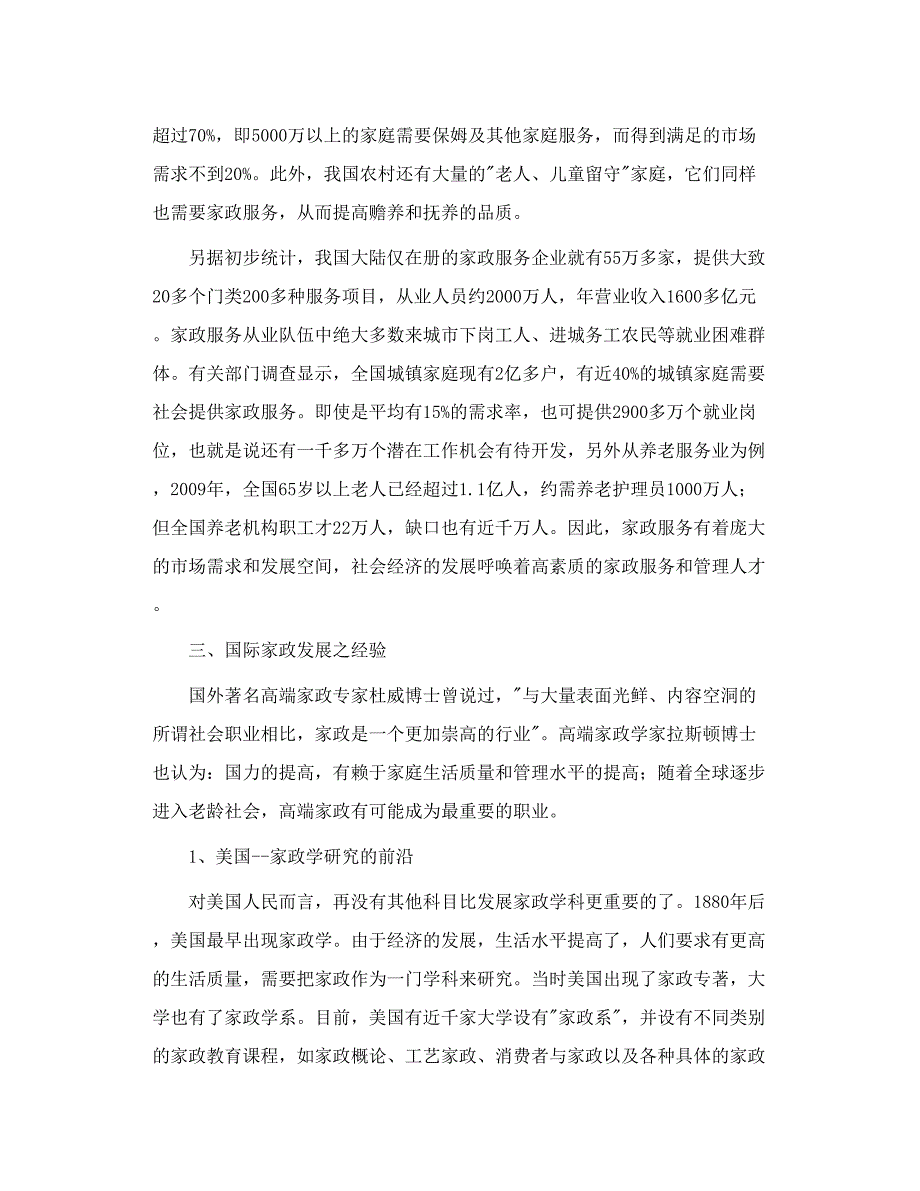 超过70%，即5000万以上的家庭需要保姆及其他家庭服务，而得到满足的市场需求不到20%。此外，我国农村还有大量的"老人、儿童留守"家庭，它们同样也需要家政服务，从而提高赡养和抚养的品质。

另据初步统计，我国大陆仅在册的家政服务企业就有55万多家，提供大致20多个门类200多种服务项目，从业人员约2000万人，年营业收入1600多亿元。家政服务从业队伍中绝大多数来城市下岗工人、进城务工农民等就业困难群体。有关部门调查显示，全国城镇家庭现有2亿多户，有近40%的城镇家庭需要社会提供家政服务。即使是平均有15%的需求率，也可提供2900多万个就业岗位，也就是说还有一千多万个潜在工作机会有待开发，另外从养老服务业为例，2009年，全国65岁以上老人已经超过1.1亿人，约需养老护理员1000万人；但全国养老机构职工才22万人，缺口也有近千万人。因此，家政服务有着庞大的市场需求和发展空间，社会经济的发展呼唤着高素质的家政服务和管理人才。

三、国际家政发展之经验

国外著名高端家政专家杜威博士曾说过，"与大量表面光鲜、内容空洞的所谓社会职业相比，家政是一个更加崇高的行业"。高端家政学家拉斯顿博士也认为：国力的提高，有赖于家庭生活质量和管理水平的提高；随着全球逐步进入老龄社会，高端家政有可能成为最重要的职业。

1、美国--家政学研究的前沿

对美国人民而言，再没有其他科目比发展家政学科更重要的了。1880年后，美国最早出现家政学。由于经济的发展，生活水平提高了，人们要求有更高的生活质量，需要把家政作为一门学科来研究。当时美国出现了家政专著，大学也有了家政学系。目前，美国有近千家大学设有"家政系"，并设有不同类别的家政教育课程，如家政概论、工艺家政、消费者与家政以及各种具体的家政